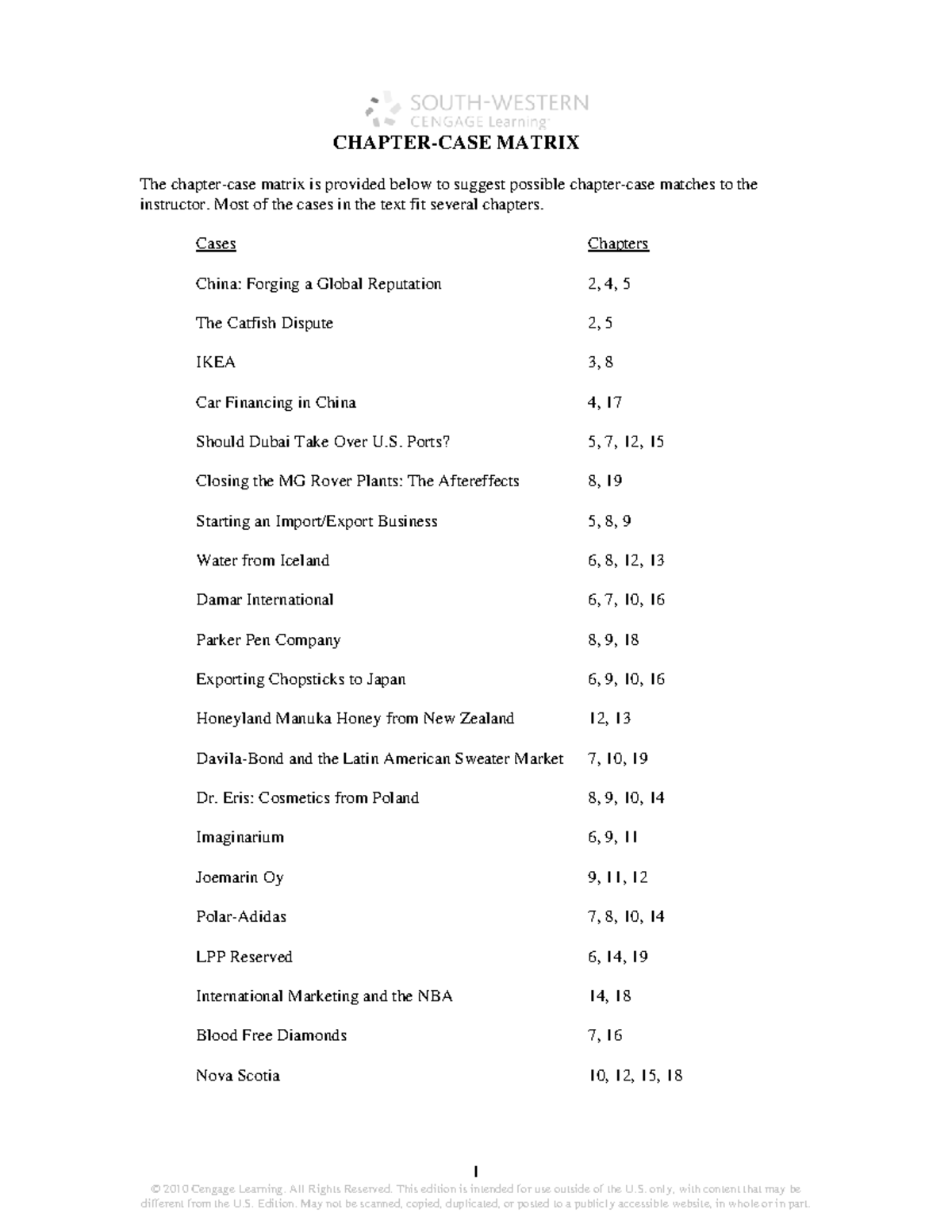 SOUTH-WESTERN
CENGAGE Learning

CHAPTER-CASE MATRIX

The chapter-case matrix is provided below to suggest possible chapter-case matches to the instructor. Most of the cases in the text fit several chapters.

| Cases | Chapters |
|---|---|
| China: Forging a Global Reputation | 2, 4, 5 |
| The Catfish Dispute | 2, 5 |
| IKEA | 3, 8 |
| Car Financing in China | 4, 17 |
| Should Dubai Take Over U.S. Ports? | 5, 7, 12, 15 |
| Closing the MG Rover Plants: The Aftereffects | 8, 19 |
| Starting an Import/Export Business | 5, 8, 9 |
| Water from Iceland | 6, 8, 12, 13 |
| Damar International | 6, 7, 10, 16 |
| Parker Pen Company | 8, 9, 18 |
| Exporting Chopsticks to Japan | 6, 9, 10, 16 |
| Honeyland Manuka Honey from New Zealand | 12, 13 |
| Davila-Bond and the Latin American Sweater Market | 7, 10, 19 |
| Dr. Eris: Cosmetics from Poland | 8, 9, 10, 14 |
| Imaginarium | 6, 9, 11 |
| Joemarin Oy | 9, 11, 12 |
| Polar-Adidas | 7, 8, 10, 14 |
| LPP Reserved | 6, 14, 19 |
| International Marketing and the NBA | 14, 18 |
| Blood Free Diamonds | 7, 16 |
| Nova Scotia | 10, 12, 15, 18 |

1

© 2010 Cengage Learning. All Rights Reserved. This edition is intended for use outside of the U.S. only, with content that may be different from the U.S. Edition. May not be scanned, copied, duplicated, or posted to a publicly accessible website, in whole or in part.